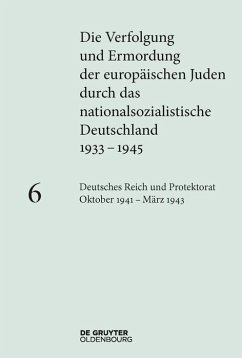 Die Verfolgung und Ermordung der europäischen Juden durch das nationalsozialistische Deutschland 1933 – 1945

6

Deutsches Reich und Protektorat
Oktober 1941 – März 1943

DE GRUYTER
OLDENBOURG